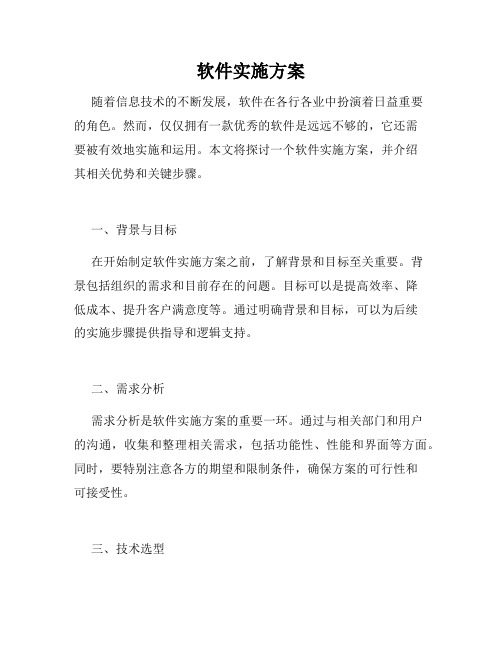 软件实施方案

随着信息技术的不断发展，软件在各行各业中扮演着日益重要的角色。然而，仅仅拥有一款优秀的软件是远远不够的，它还需要被有效地实施和运用。本文将探讨一个软件实施方案，并介绍其相关优势和关键步骤。

一、背景与目标

在开始制定软件实施方案之前，了解背景和目标至关重要。背景包括组织的需求和目前存在的问题。目标可以是提高效率、降低成本、提升客户满意度等。通过明确背景和目标，可以为后续的实施步骤提供指导和逻辑支持。

二、需求分析

需求分析是软件实施方案的重要一环。通过与相关部门和用户的沟通，收集和整理相关需求，包括功能性、性能和界面等方面。同时，要特别注意各方的期望和限制条件，确保方案的可行性和可接受性。

三、技术选型